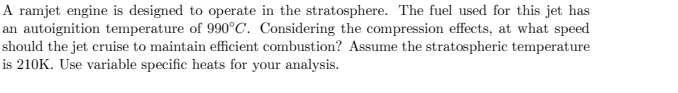 A ramjet engine is designed to operate in the stratosphere. The fuel used for this jet has an autoignition temperature of $990°C$. Considering the compression effects, at what speed should the jet cruise to maintain efficient combustion? Assume the stratospheric temperature is 210K. Use variable specific heats for your analysis.